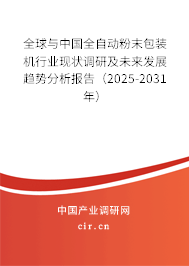 全球与中国全自动粉末包装机行业现状调研及未来发展趋势分析报告（2025-2031年）

中国产业调研网

cir.cn